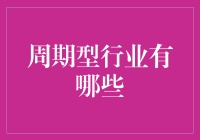 周期型行业有哪些